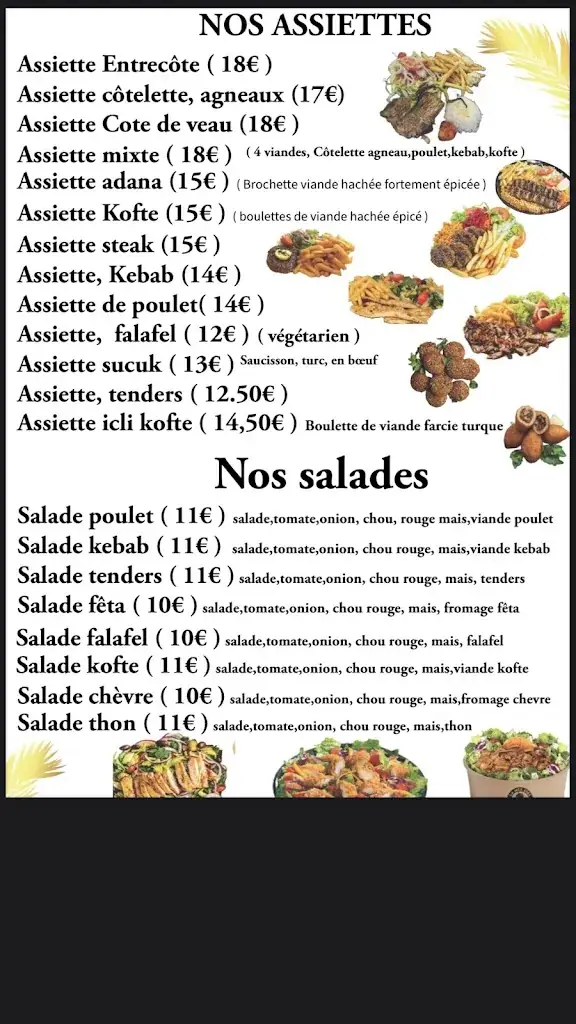 NOS ASSIETTES

Assiette Entrecôte ( 18€ )
Assiette côtelette, agneaux (17€)
Assiette Cote de veau (18€ )
Assiette mixte ( 18€ ) ( 4 viandes, Côtelette agneau,poulet,kebab,kofte )
Assiette adana (15€ ) ( Brochette viande hachée fortement épicée )
Assiette Kofte (15€ ) ( boulettes de viande hachée épicé )
Assiette steak (15€ )
Assiette, Kebab (14€ )
Assiette de poulet( 14€ )
Assiette, falafel ( 12€ ) ( végétarien )
Assiette sucuk ( 13€ ) Saucisson, turc, en bœuf
Assiette, tenders ( 12.50€ )
Assiette icli kofte ( 14,50€ ) Boulette de viande farcie turque

Nos salades

Salade poulet ( 11€ ) salade,tomate,onion, chou, rouge mais,viande poulet
Salade kebab ( 11€ ) salade,tomate,onion, chou rouge, mais,viande kebab
Salade tenders ( 11€ ) salade,tomate,onion, chou rouge, mais, tenders
Salade fêta ( 10€ ) salade,tomate,onion, chou rouge, mais, fromage fêta
Salade falafel ( 10€ ) salade,tomate,onion, chou rouge, mais, falafel
Salade kofte ( 11€ ) salade,tomate,onion, chou rouge, mais,viande kofte
Salade chèvre ( 10€ ) salade,tomate,onion, chou rouge, mais,fromage chevre
Salade thon ( 11€ ) salade,tomate,onion, chou rouge, mais,thon